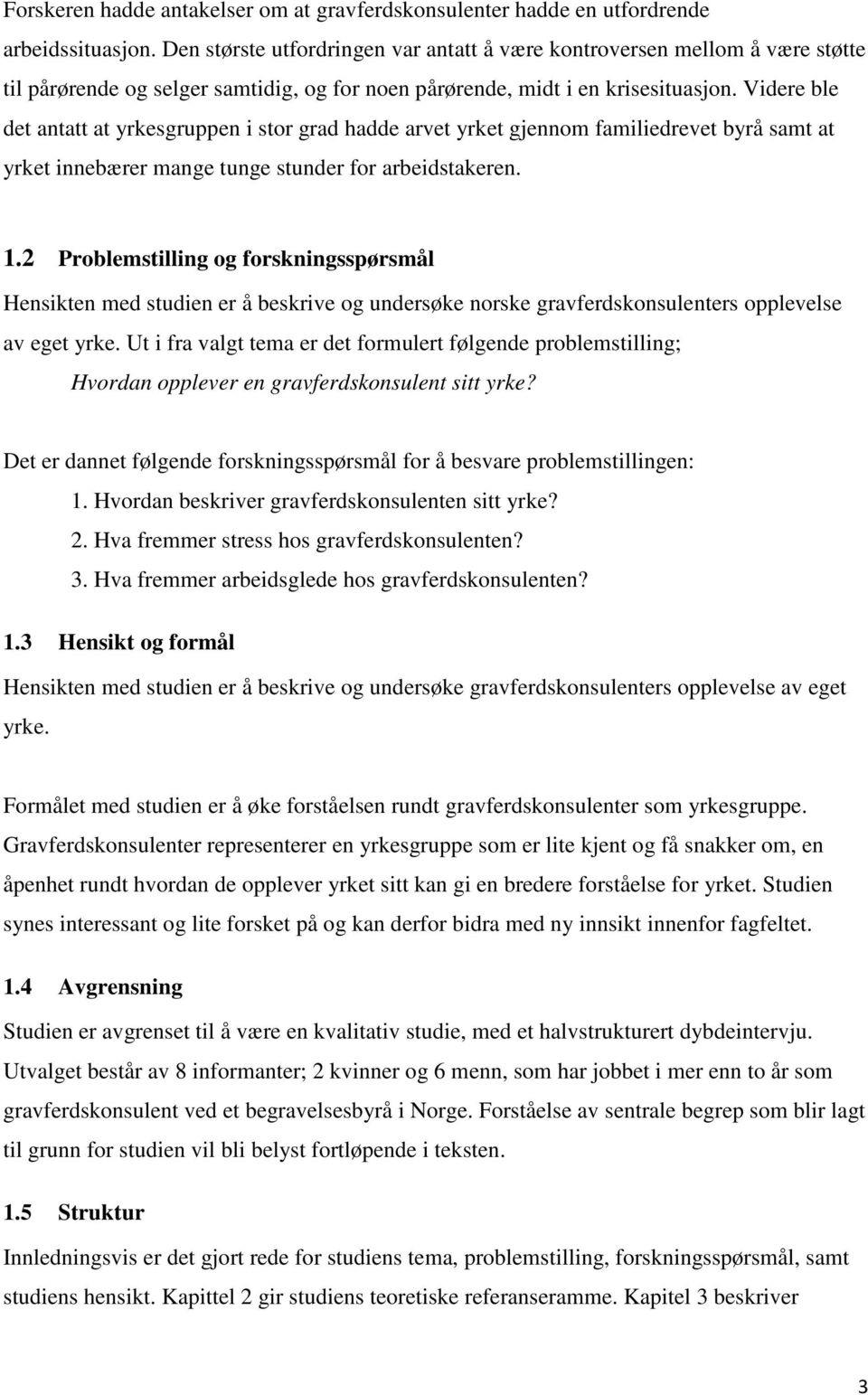 Forskeren hadde antakelser om at gravferdskonsulenter hadde en utfordrende arbeidssituasjon. Den største utfordringen var antatt å være kontroversen mellom å være støtte til pårørende og selger samtidig, og for noen pårørende, midt i en krisesituasjon. Videre ble det antatt at yrkesgruppen i stor grad hadde arvet yrket gjennom familiedrevet byrå samt at yrket innebærer mange tunge stunder for arbeidstakeren.

1.2 Problemstilling og forskningsspørsmål

Hensikten med studien er å beskrive og undersøke norske gravferdskonsulenters opplevelse av eget yrke. Ut i fra valgt tema er det formulert følgende problemstilling;

Hvordan opplever en gravferdskonsulent sitt yrke?

Det er dannet følgende forskningsspørsmål for å besvare problemstillingen:

1. Hvordan beskriver gravferdskonsulenten sitt yrke?
2. Hva fremmer stress hos gravferdskonsulenten?
3. Hva fremmer arbeidsglede hos gravferdskonsulenten?

1.3 Hensikt og formål

Hensikten med studien er å beskrive og undersøke gravferdskonsulenters opplevelse av eget yrke.

Formålet med studien er å øke forståelsen rundt gravferdskonsulenter som yrkesgruppe. Gravferdskonsulenter representerer en yrkesgruppe som er lite kjent og få snakker om, en åpenhet rundt hvordan de opplever yrket sitt kan gi en bredere forståelse for yrket. Studien synes interessant og lite forsket på og kan derfor bidra med ny innsikt innenfor fagfeltet.

1.4 Avgrensning

Studien er avgrenset til å være en kvalitativ studie, med et halvstrukturert dybdeintervju. Utvalget består av 8 informanter; 2 kvinner og 6 menn, som har jobbet i mer enn to år som gravferdskonsulent ved et begravelsesbyrå i Norge. Forståelse av sentrale begrep som blir lagt til grunn for studien vil bli belyst fortløpende i teksten.

1.5 Struktur

Innledningsvis er det gjort rede for studiens tema, problemstilling, forskningsspørsmål, samt studiens hensikt. Kapittel 2 gir studiens teoretiske referanseramme. Kapitel 3 beskriver

3